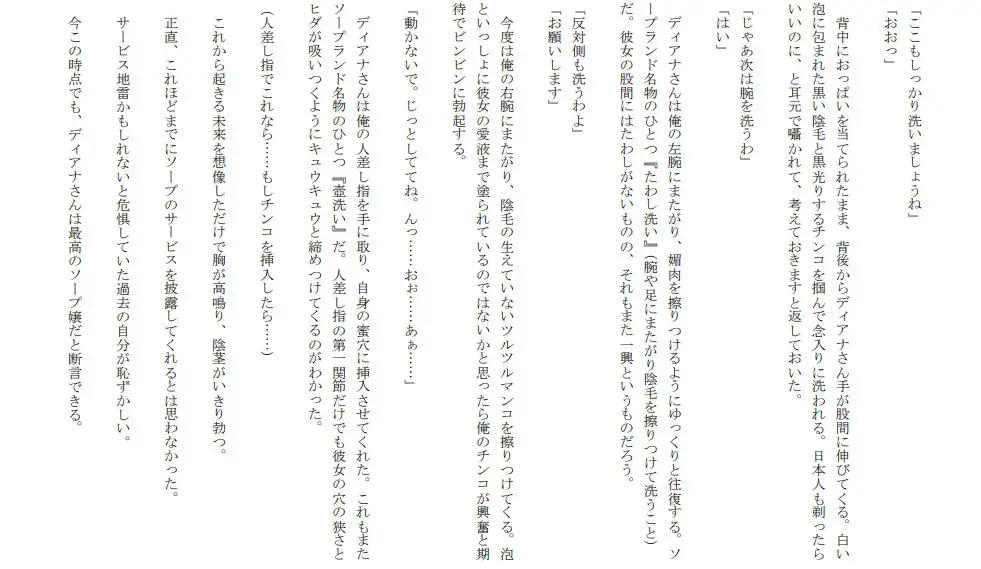 「ここもしっかり洗いましょうね」
「おおっ」
背中におっぱいを当てられたまま、背後からディアナさん手が股間に伸びてくる。白い泡に包まれた黒い陰毛と黒光りするチンコを掴んで念入りに洗われる。日本人も剃ったらいいのに、と耳元で囁かれて、考えておきますと返しておいた。

「じゃあ次は腕を洗うわ」
「はい」
ディアナさんは俺の左腕にまたがり、媚肉を擦りつけるようにゆっくりと往復する。ソープランド名物のひとつ『たわし洗い』(腕や足にまたがり陰毛を擦りつけて洗うこと)だ。彼女の股間にはたわしがないものの、それもまた一興というものだろう。

「反対側も洗うわよ」
「お願いします」
今度は俺の右腕にまたがり、陰毛の生えていないツルツルマンコを擦りつけてくる。泡といっしょに彼女の愛液まで塗られているのではないかと思ったら俺のチンコが興奮と期待でビンビンに勃起する。

「動かないで。じっとしててね。んっ……おぉ……あぁ……」
ディアナさんは俺の人差し指を手に取り、自身の蜜穴に挿入させてくれた。これもまたソープランド名物のひとつ『壺洗い』だ。人差し指の第一関節だけでも彼女の穴の狭さとヒダが吸いつくようにキュウキュウと締めつけてくるのがわかった。

(人差し指でこれなら……もしチンコを挿入したら……)
これから起きる未来を想像しただけで胸が高鳴り、陰茎がいきり勃つ。
正直、これほどまでにソープのサービスを披露してくれるとは思わなかった。
サービス地雷かもしれないと危惧していた過去の自分が恥ずかしい。
今この時点でも、ディアナさんは最高のソープ嬢だと断言できる。